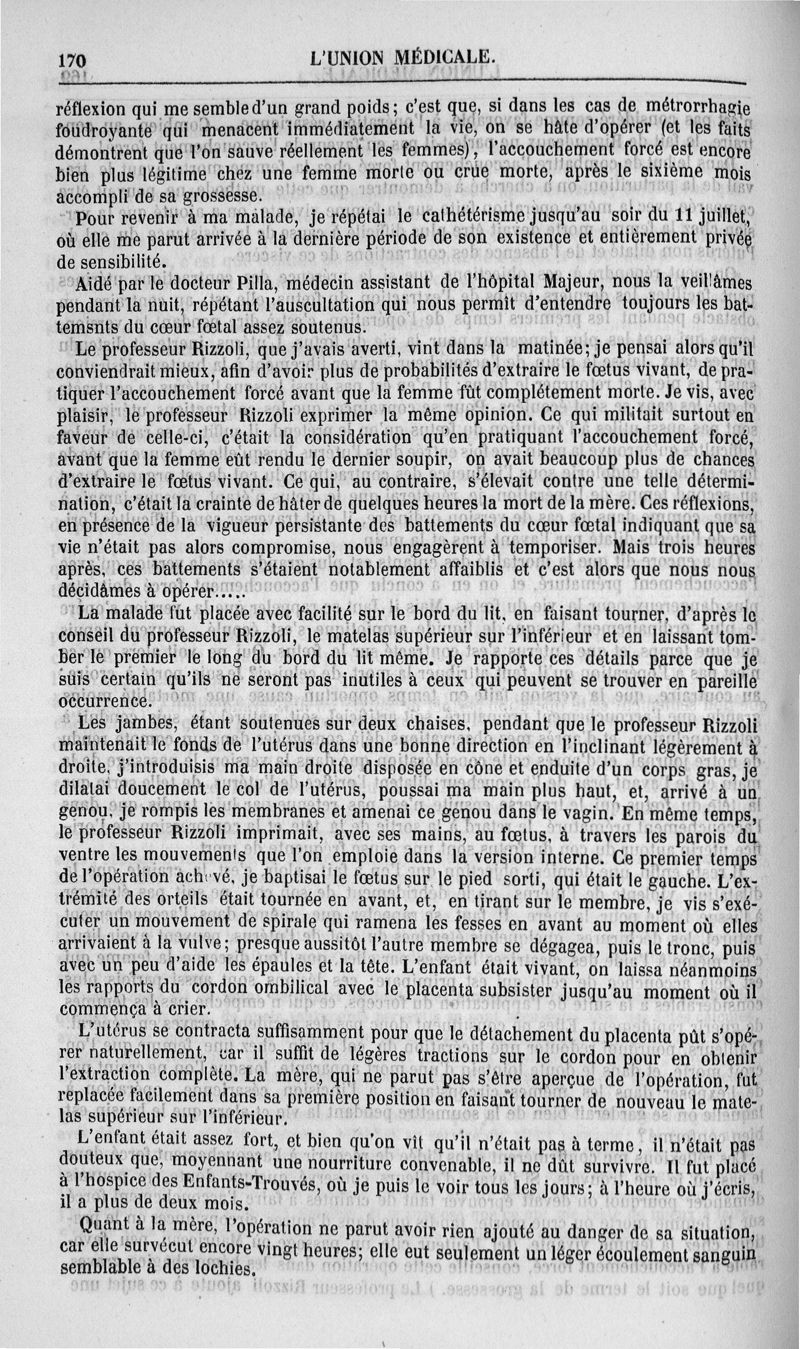 170 L'UNION MÉDICALE.

réflexion qui me semble d'un grand poids; c'est que, si dans les cas de métrorrhagie foudroyante qui menacent immédiatement la vie, on se hâte d'opérer (et les faits démontrent que l'on sauve réellement les femmes), l'accouchement forcé est encore bien plus légitime chez une femme morte ou crue morte, après le sixième mois accompli de sa grossesse.

Pour revenir à ma malade, je répétai le cathétérisme jusqu'au soir du 11 juillet, où elle me parut arrivée à la dernière période de son existence et entièrement privée de sensibilité.

Aidé par le docteur Pilla, médecin assistant de l'hôpital Majeur, nous la veillâmes pendant la nuit, répétant l'auscultation qui nous permit d'entendre toujours les battemsnts du cœur fœtal assez soutenus.

Le professeur Rizzoli, que j'avais averti, vint dans la matinée; je pensai alors qu'il conviendrait mieux, afin d'avoir plus de probabilités d'extraire le fœtus vivant, de pratiquer l'accouchement forcé avant que la femme fût complétement morte. Je vis, avec plaisir, le professeur Rizzoli exprimer la même opinion. Ce qui militait surtout en faveur de celle-ci, c'était la considération qu'en pratiquant l'accouchement forcé, avant que la femme eût rendu le dernier soupir, on avait beaucoup plus de chances d'extraire le fœtus vivant. Ce qui, au contraire, s'élevait contre une telle détermination, c'était la crainte de hâter de quelques heures la mort de la mère. Ces réflexions, en présence de la vigueur persistante des battements du cœur fœtal indiquant que sa vie n'était pas alors compromise, nous engagèrent à temporiser. Mais trois heures après, ces battements s'étaient notablement affaiblis et c'est alors que nous nous décidâmes à opérer.....

La malade fut placée avec facilité sur le bord du lit, en faisant tourner, d'après le conseil du professeur Rizzoli, le matelas supérieur sur l'inférieur et en laissant tomber le premier le long du bord du lit même. Je rapporte ces détails parce que je suis certain qu'ils ne seront pas inutiles à ceux qui peuvent se trouver en pareille occurrence.

Les jambes, étant soutenues sur deux chaises, pendant que le professeur Rizzoli maintenait le fonds de l'utérus dans une bonne direction en l'inclinant légèrement à droite, j'introduisis ma main droite disposée en cône et enduite d'un corps gras, je dilatai doucement le col de l'utérus, poussai ma main plus haut, et, arrivé à un genou, je rompis les membranes et amenai ce genou dans le vagin. En même temps, le professeur Rizzoli imprimait, avec ses mains, au fœtus, à travers les parois du ventre les mouvements que l'on emploie dans la version interne. Ce premier temps de l'opération achevé, je baptisai le fœtus sur le pied sorti, qui était le gauche. L'extrémité des orteils était tournée en avant, et, en tirant sur le membre, je vis s'exécuter un mouvement de spirale qui ramena les fesses en avant au moment où elles arrivaient à la vulve; presque aussitôt l'autre membre se dégagea, puis le tronc, puis avec un peu d'aide les épaules et la tête. L'enfant était vivant, on laissa néanmoins les rapports du cordon ombilical avec le placenta subsister jusqu'au moment où il commença à crier.

L'utérus se contracta suffisamment pour que le détachement du placenta pût s'opérer naturellement, car il suffit de légères tractions sur le cordon pour en obtenir l'extraction complète. La mère, qui ne parut pas s'être aperçue de l'opération, fut replacée facilement dans sa première position en faisant tourner de nouveau le matelas supérieur sur l'inférieur.

L'enfant était assez fort, et bien qu'on vît qu'il n'était pas à terme, il n'était pas douteux que, moyennant une nourriture convenable, il ne dût survivre. Il fut placé à l'hospice des Enfants-Trouvés, où je puis le voir tous les jours; à l'heure où j'écris, il a plus de deux mois.

Quant à la mère, l'opération ne parut avoir rien ajouté au danger de sa situation, car elle survécut encore vingt heures; elle eut seulement un léger écoulement sanguin semblable à des lochies.